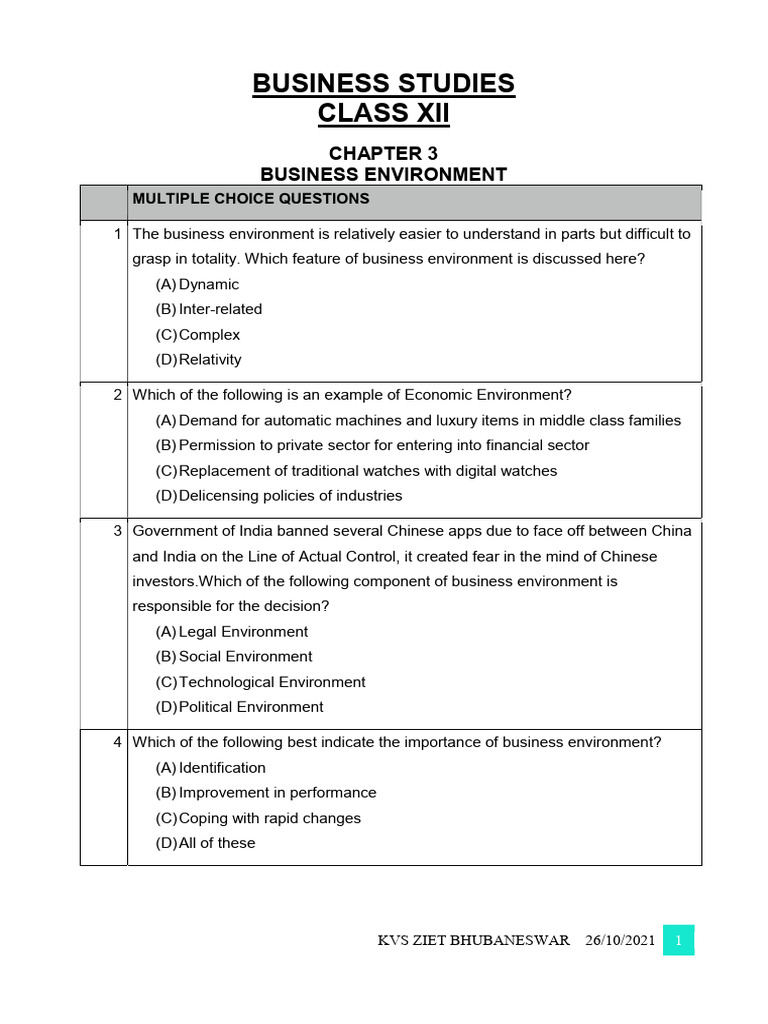 BUSINESS STUDIES
CLASS XII

CHAPTER 3
BUSINESS ENVIRONMENT

| | MULTIPLE CHOICE QUESTIONS |
|---|---|
| 1 | The business environment is relatively easier to understand in parts but difficult to grasp in totality. Which feature of business environment is discussed here? (A) Dynamic (B) Inter-related (C) Complex (D) Relativity |
| 2 | Which of the following is an example of Economic Environment? (A) Demand for automatic machines and luxury items in middle class families (B) Permission to private sector for entering into financial sector (C) Replacement of traditional watches with digital watches (D) Delicensing policies of industries |
| 3 | Government of India banned several Chinese apps due to face off between China and India on the Line of Actual Control, it created fear in the mind of Chinese investors.Which of the following component of business environment is responsible for the decision? (A) Legal Environment (B) Social Environment (C) Technological Environment (D) Political Environment |
| 4 | Which of the following best indicate the importance of business environment? (A) Identification (B) Improvement in performance (C) Coping with rapid changes (D) All of these |

KVS ZIET BHUBANESWAR 26/10/2021 1